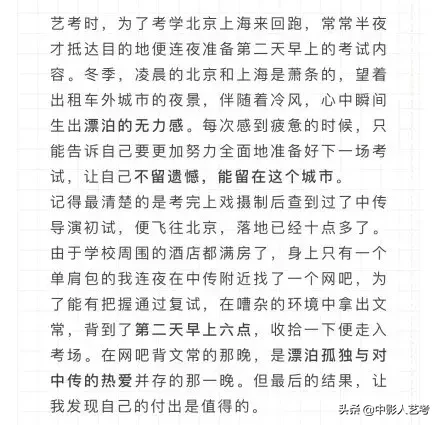 艺考时，为了考学北京上海来回跑，常常半夜才抵达目的地便连夜准备第二天早上的考试内容。冬季，凌晨的北京和上海是萧条的，望着出租车外城市的夜景，伴随着冷风，心中瞬间生出漂泊的无力感。每次感到疲惫的时候，只能告诉自己要更加努力全面地准备好下一场考试，让自己不留遗憾，能留在这个城市。
记得最清楚的是考完上戏摄制后查到过了中传导演初试，便飞往北京，落地已经十点多了。由于学校周围的酒店都满房了，身上只有一个单肩包的我连夜在中传附近找了一个网吧，为了能有把握通过复试，在嘈杂的环境中拿出文常，背到了第二天早上六点，收拾一下便走入考场。在网吧背文常的那晚，是漂泊孤独与对中传的热爱并存的那一晚。但最后的结果，让我发现自己的付出是值得的。

头条 @中影人艺考